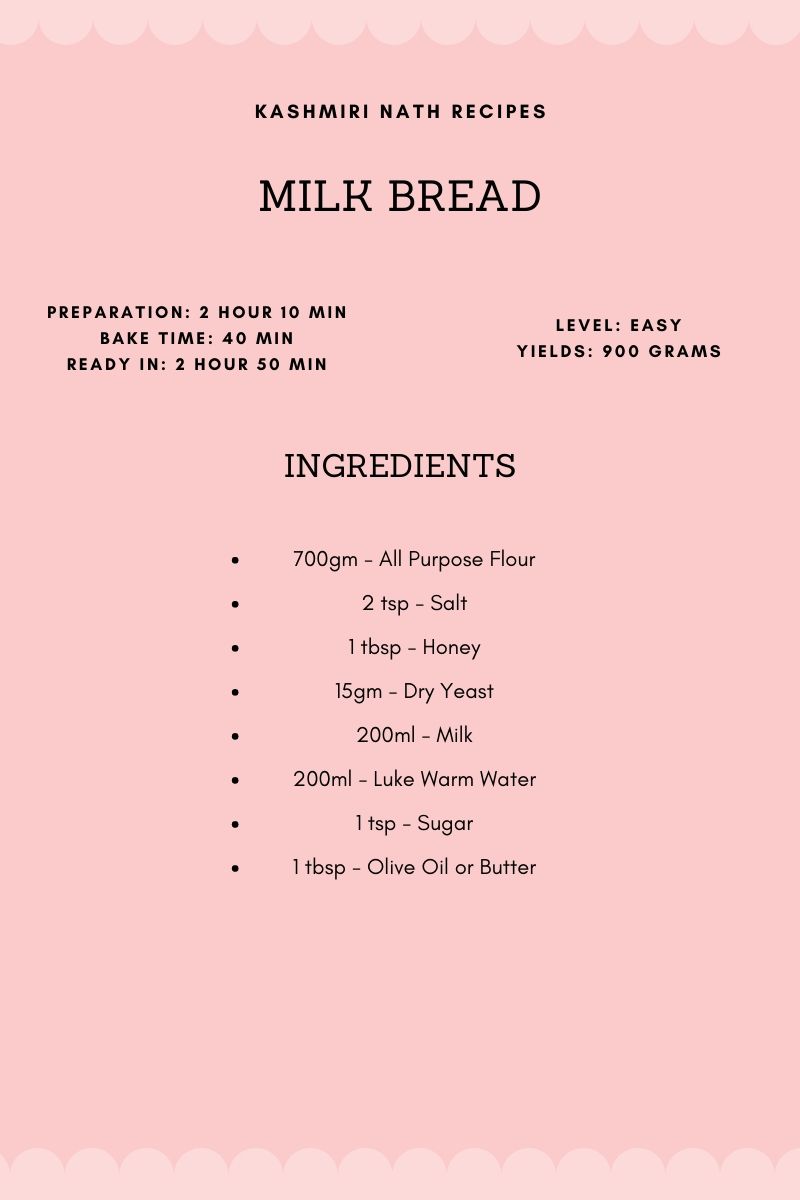 KASHMIRI NATH RECIPES

MILK BREAD

PREPARATION: 2 HOUR 10 MIN
BAKE TIME: 40 MIN
READY IN: 2 HOUR 50 MIN

LEVEL: EASY
YIELDS: 900 GRAMS

INGREDIENTS

• 700gm - All Purpose Flour
• 2 tsp - Salt
• 1 tbsp - Honey
• 15gm - Dry Yeast
• 200ml - Milk
• 200ml - Luke Warm Water
• 1 tsp - Sugar
• 1 tbsp - Olive Oil or Butter